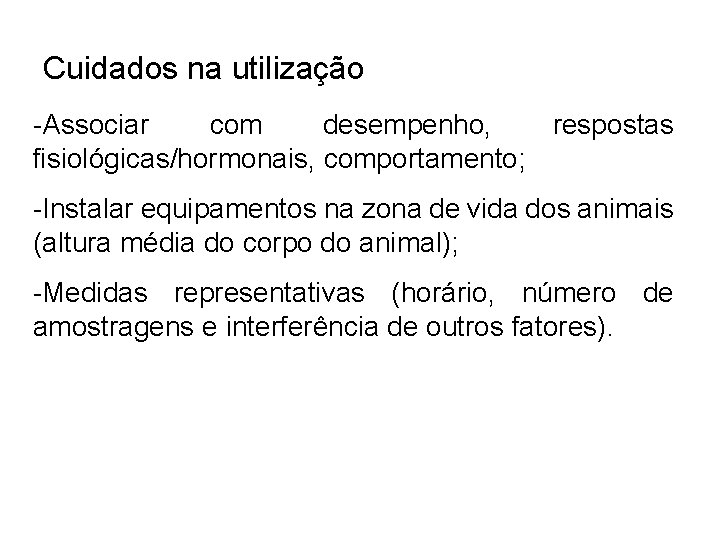 Cuidados na utilização

-Associar com desempenho, respostas fisiológicas/hormonais, comportamento;

-Instalar equipamentos na zona de vida dos animais (altura média do corpo do animal);

-Medidas representativas (horário, número de amostragens e interferência de outros fatores).